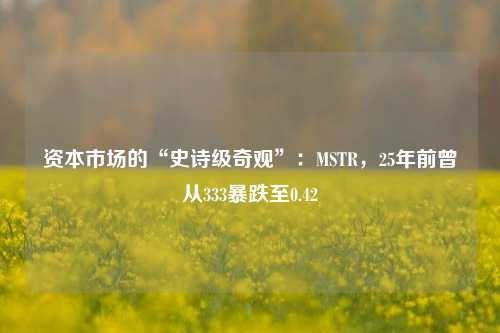 资本市场的“史诗级奇观”：MSTR，25年前曾从333暴跌至0.42